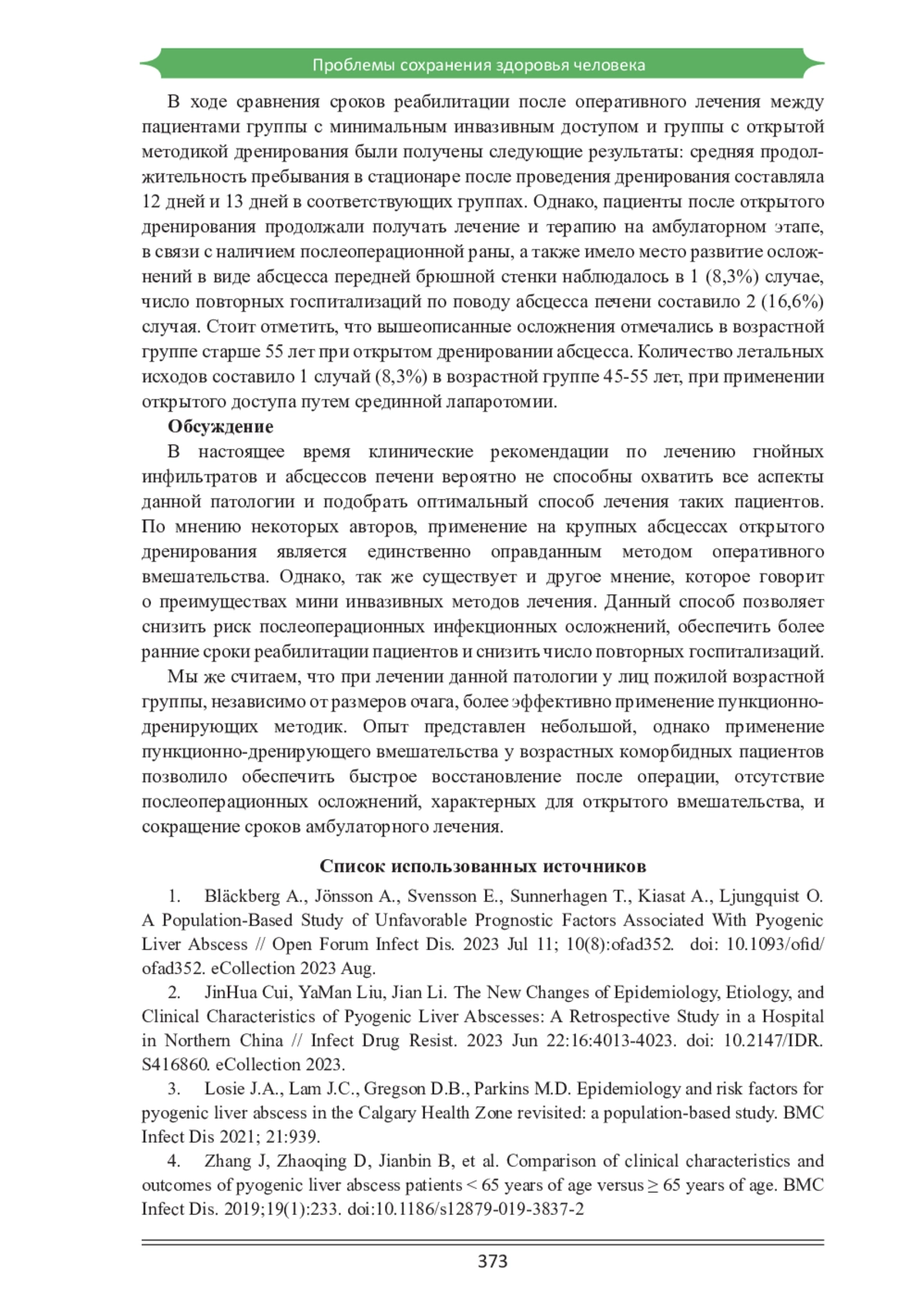 Проблемы сохранения здоровья человека

В ходе сравнения сроков реабилитации после оперативного лечения между пациентами группы с минимальным инвазивным доступом и группы с открытой методикой дренирования были получены следующие результаты: средняя продолжительность пребывания в стационаре после проведения дренирования составляла 12 дней и 13 дней в соответствующих группах. Однако, пациенты после открытого дренирования продолжали получать лечение и терапию на амбулаторном этапе, в связи с наличием послеоперационной раны, а также имело место развитие осложнений в виде абсцесса передней брюшной стенки наблюдалось в 1 (8,3%) случае, число повторных госпитализаций по поводу абсцесса печени составило 2 (16,6%) случая. Стоит отметить, что вышеописанные осложнения отмечались в возрастной группе старше 55 лет при открытом дренировании абсцесса. Количество летальных исходов составило 1 случай (8,3%) в возрастной группе 45-55 лет, при применении открытого доступа путем срединной лапаротомии.

Обсуждение

В настоящее время клинические рекомендации по лечению гнойных инфильтратов и абсцессов печени вероятно не способны охватить все аспекты данной патологии и подобрать оптимальный способ лечения таких пациентов. По мнению некоторых авторов, применение на крупных абсцессах открытого дренирования является единственно оправданным методом оперативного вмешательства. Однако, так же существует и другое мнение, которое говорит о преимуществах мини инвазивных методов лечения. Данный способ позволяет снизить риск послеоперационных инфекционных осложнений, обеспечить более ранние сроки реабилитации пациентов и снизить число повторных госпитализаций.

Мы же считаем, что при лечении данной патологии у лиц пожилой возрастной группы, независимо от размеров очага, более эффективно применение пункционно-дренирующих методик. Опыт представлен небольшой, однако применение пункционно-дренирующего вмешательства у возрастных коморбидных пациентов позволило обеспечить быстрое восстановление после операции, отсутствие послеоперационных осложнений, характерных для открытого вмешательства, и сокращение сроков амбулаторного лечения.

Список использованных источников

1. Bläckberg A., Jönsson A., Svensson E., Sunnerhagen T., Kiasat A., Ljungquist O. A Population-Based Study of Unfavorable Prognostic Factors Associated With Pyogenic Liver Abscess // Open Forum Infect Dis. 2023 Jul 11; 10(8):ofad352. doi: 10.1093/ofid/ofad352. eCollection 2023 Aug.

2. JinHua Cui, YaMan Liu, Jian Li. The New Changes of Epidemiology, Etiology, and Clinical Characteristics of Pyogenic Liver Abscesses: A Retrospective Study in a Hospital in Northern China // Infect Drug Resist. 2023 Jun 22:16:4013-4023. doi: 10.2147/IDR.S416860. eCollection 2023.

3. Losie J.A., Lam J.C., Gregson D.B., Parkins M.D. Epidemiology and risk factors for pyogenic liver abscess in the Calgary Health Zone revisited: a population-based study. BMC Infect Dis 2021; 21:939.

4. Zhang J, Zhaoqing D, Jianbin B, et al. Comparison of clinical characteristics and outcomes of pyogenic liver abscess patients < 65 years of age versus ≥ 65 years of age. BMC Infect Dis. 2019;19(1):233. doi:10.1186/s12879-019-3837-2

373